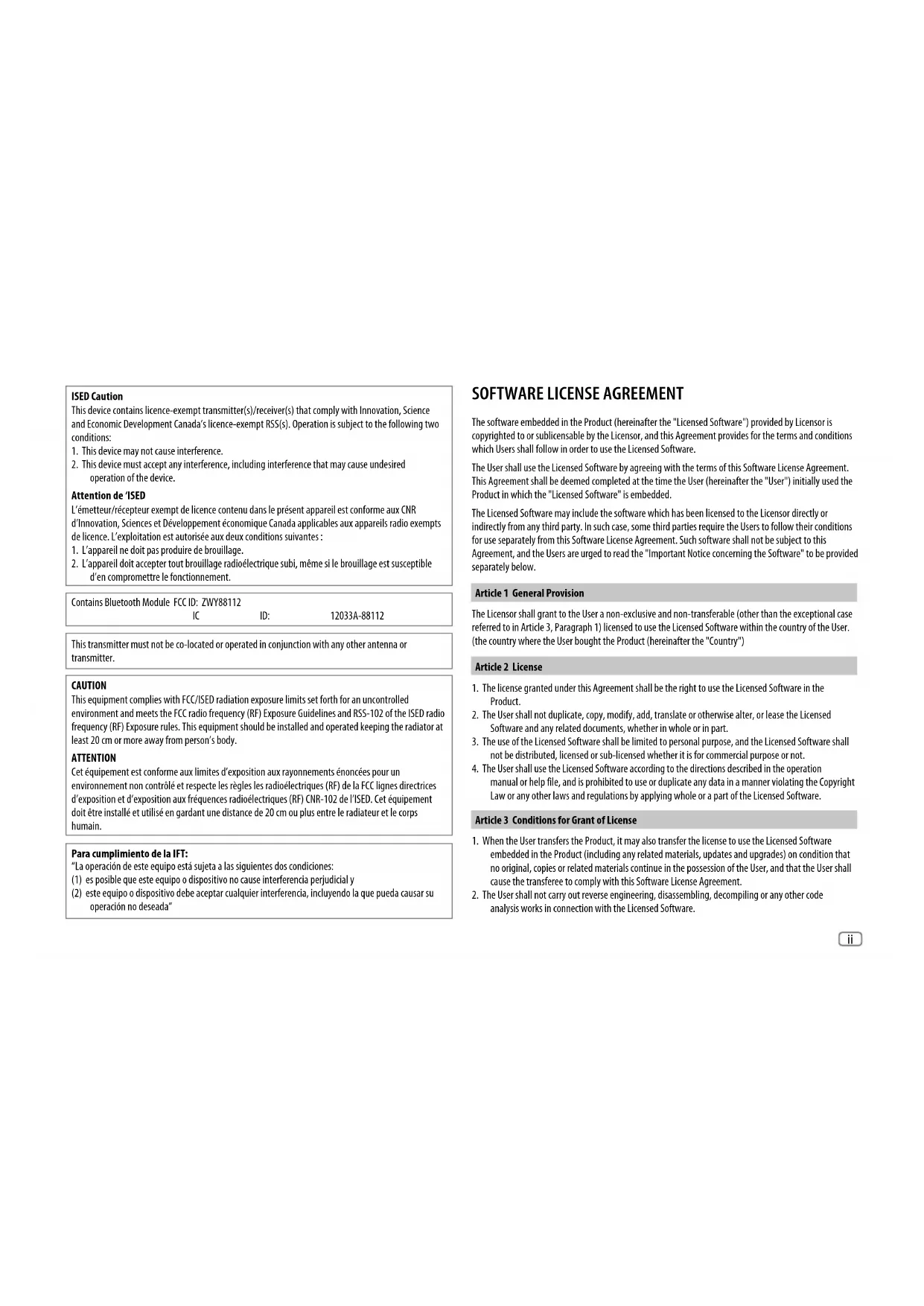 ISED Caution
This device contains licence-exempt transmitter(s)/receiver(s) that comply with Innovation, Science and Economic Development Canada's licence-exempt RSS(s). Operation is subject to the following two conditions:
1. This device may not cause interference.
2. This device must accept any interference, including interference that may cause undesired operation of the device.

Attention de 'ISED
L'émetteur/récepteur exempt de licence contenu dans le présent appareil est conforme aux CNR d'Innovation, Sciences et Développement économique Canada applicables aux appareils radio exempts de licence. L'exploitation est autorisée aux deux conditions suivantes :
1. L'appareil ne doit pas produire de brouillage.
2. L'appareil doit accepter tout brouillage radioélectrique subi, même si le brouillage est susceptible d'en compromettre le fonctionnement.

Contains Bluetooth Module FCC ID: ZWY88112
IC ID: 12033A-88112

This transmitter must not be co-located or operated in conjunction with any other antenna or transmitter.

CAUTION
This equipment complies with FCC/ISED radiation exposure limits set forth for an uncontrolled environment and meets the FCC radio frequency (RF) Exposure Guidelines and RSS-102 of the ISED radio frequency (RF) Exposure rules. This equipment should be installed and operated keeping the radiator at least 20 cm or more away from person's body.

ATTENTION
Cet équipement est conforme aux limites d'exposition aux rayonnements énoncées pour un environnement non contrôlé et respecte les règles les radioélectriques (RF) de la FCC lignes directrices d'exposition et d'exposition aux fréquences radioélectriques (RF) CNR-102 de l'ISED. Cet équipement doit être installé et utilisé en gardant une distance de 20 cm ou plus entre le radiateur et le corps humain.

Para cumplimiento de la IFT:
"La operación de este equipo está sujeta a las siguientes dos condiciones:
(1) es posible que este equipo o dispositivo no cause interferencia perjudicial y
(2) este equipo o dispositivo debe aceptar cualquier interferencia, incluyendo la que pueda causar su operación no deseada"

SOFTWARE LICENSE AGREEMENT

The software embedded in the Product (hereinafter the "Licensed Software") provided by Licensor is copyrighted to or sublicensable by the Licensor, and this Agreement provides for the terms and conditions which Users shall follow in order to use the Licensed Software.

The User shall use the Licensed Software by agreeing with the terms of this Software License Agreement. This Agreement shall be deemed completed at the time the User (hereinafter the "User") initially used the Product in which the "Licensed Software" is embedded.

The Licensed Software may include the software which has been licensed to the Licensor directly or indirectly from any third party. In such case, some third parties require the Users to follow their conditions for use separately from this Software License Agreement. Such software shall not be subject to this Agreement, and the Users are urged to read the "Important Notice concerning the Software" to be provided separately below.

Article 1 General Provision

The Licensor shall grant to the User a non-exclusive and non-transferable (other than the exceptional case referred to in Article 3, Paragraph 1) licensed to use the Licensed Software within the country of the User. (the country where the User bought the Product (hereinafter the "Country")

Article 2 License

1. The license granted under this Agreement shall be the right to use the Licensed Software in the Product.
2. The User shall not duplicate, copy, modify, add, translate or otherwise alter, or lease the Licensed Software and any related documents, whether in whole or in part.
3. The use of the Licensed Software shall be limited to personal purpose, and the Licensed Software shall not be distributed, licensed or sub-licensed whether it is for commercial purpose or not.
4. The User shall use the Licensed Software according to the directions described in the operation manual or help file, and is prohibited to use or duplicate any data in a manner violating the Copyright Law or any other laws and regulations by applying whole or a part of the Licensed Software.

Article 3 Conditions for Grant of License

1. When the User transfers the Product, it may also transfer the license to use the Licensed Software embedded in the Product (including any related materials, updates and upgrades) on condition that no original, copies or related materials continue in the possession of the User, and that the User shall cause the transferee to comply with this Software License Agreement.
2. The User shall not carry out reverse engineering, disassembling, decompiling or any other code analysis works in connection with the Licensed Software.

ii